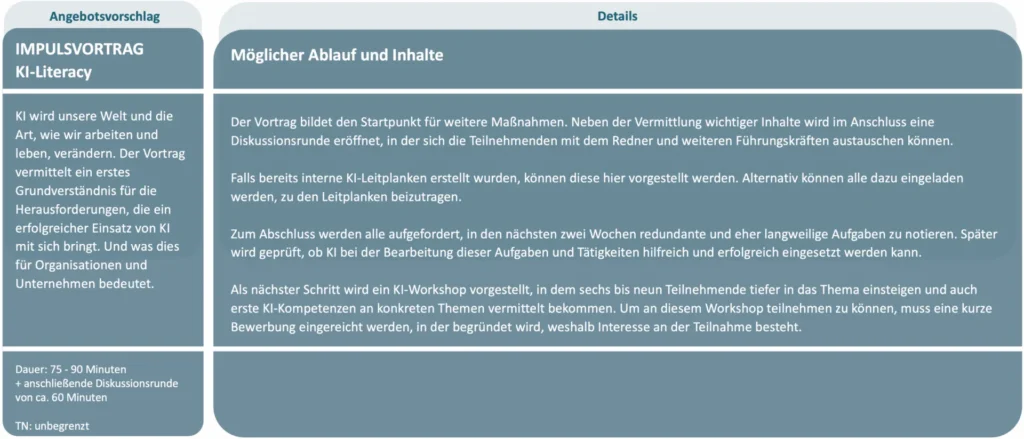 Angebotsvorschlag

IMPULSVORTRAG
KI-Literacy

KI wird unsere Welt und die Art, wie wir arbeiten und leben, verändern. Der Vortrag vermittelt ein erstes Grundverständnis für die Herausforderungen, die ein erfolgreicher Einsatz von KI mit sich bringt. Und was dies für Organisationen und Unternehmen bedeutet.

Dauer: 75 - 90 Minuten
+ anschließende Diskussionsrunde von ca. 60 Minuten

TN: unbegrenzt

Details

Möglicher Ablauf und Inhalte

Der Vortrag bildet den Startpunkt für weitere Maßnahmen. Neben der Vermittlung wichtiger Inhalte wird im Anschluss eine Diskussionsrunde eröffnet, in der sich die Teilnehmenden mit dem Redner und weiteren Führungskräften austauschen können.

Falls bereits interne KI-Leitplanken erstellt wurden, können diese hier vorgestellt werden. Alternativ können alle dazu eingeladen werden, zu den Leitplanken beizutragen.

Zum Abschluss werden alle aufgefordert, in den nächsten zwei Wochen redundante und eher langweilige Aufgaben zu notieren. Später wird geprüft, ob KI bei der Bearbeitung dieser Aufgaben und Tätigkeiten hilfreich und erfolgreich eingesetzt werden kann.

Als nächster Schritt wird ein KI-Workshop vorgestellt, in dem sechs bis neun Teilnehmende tiefer in das Thema einsteigen und auch erste KI-Kompetenzen an konkreten Themen vermittelt bekommen. Um an diesem Workshop teilnehmen zu können, muss eine kurze Bewerbung eingereicht werden, in der begründet wird, weshalb Interesse an der Teilnahme besteht.